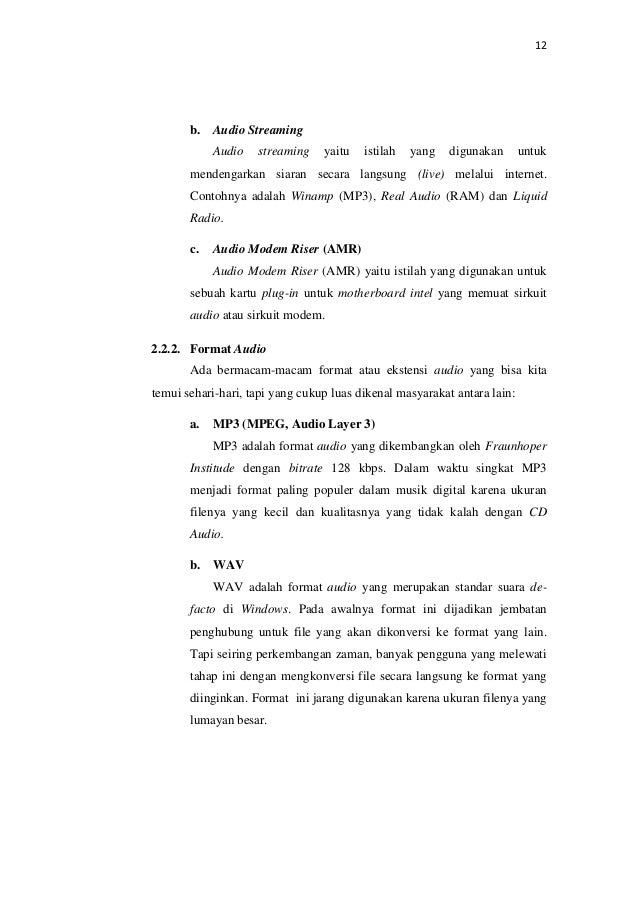 12

b. Audio Streaming

Audio streaming yaitu istilah yang digunakan untuk mendengarkan siaran secara langsung (live) melalui internet. Contohnya adalah Winamp (MP3), Real Audio (RAM) dan Liquid Radio.

c. Audio Modem Riser (AMR)

Audio Modem Riser (AMR) yaitu istilah yang digunakan untuk sebuah kartu plug-in untuk motherboard intel yang memuat sirkuit audio atau sirkuit modem.

2.2.2. Format Audio

Ada bermacam-macam format atau ekstensi audio yang bisa kita temui sehari-hari, tapi yang cukup luas dikenal masyarakat antara lain:

a. MP3 (MPEG, Audio Layer 3)

MP3 adalah format audio yang dikembangkan oleh Fraunhoper Institude dengan bitrate 128 kbps. Dalam waktu singkat MP3 menjadi format paling populer dalam musik digital karena ukuran filenya yang kecil dan kualitasnya yang tidak kalah dengan CD Audio.

b. WAV

WAV adalah format audio yang merupakan standar suara de-facto di Windows. Pada awalnya format ini dijadikan jembatan penghubung untuk file yang akan dikonversi ke format yang lain. Tapi seiring perkembangan zaman, banyak pengguna yang melewati tahap ini dengan mengkonversi file secara langsung ke format yang diinginkan. Format ini jarang digunakan karena ukuran filenya yang lumayan besar.